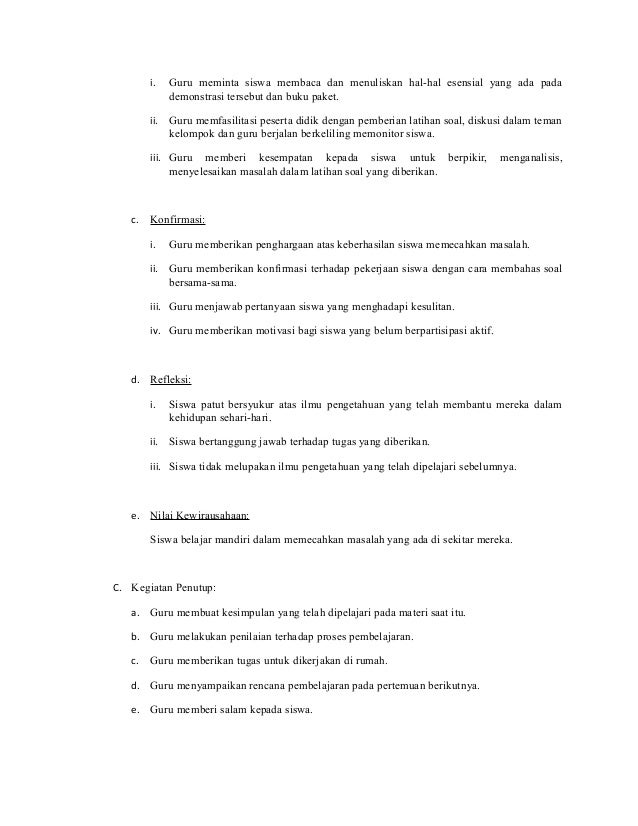 i. Guru meminta siswa membaca dan menuliskan hal-hal esensial yang ada pada demonstrasi tersebut dan buku paket.

ii. Guru memfasilitasi peserta didik dengan pemberian latihan soal, diskusi dalam teman kelompok dan guru berjalan berkeliling memonitor siswa.

iii. Guru memberi kesempatan kepada siswa untuk berpikir, menganalisis, menyelesaikan masalah dalam latihan soal yang diberikan.

c. Konfirmasi:

i. Guru memberikan penghargaan atas keberhasilan siswa memecahkan masalah.

ii. Guru memberikan konfirmasi terhadap pekerjaan siswa dengan cara membahas soal bersama-sama.

iii. Guru menjawab pertanyaan siswa yang menghadapi kesulitan.

iv. Guru memberikan motivasi bagi siswa yang belum berpartisipasi aktif.

d. Refleksi:

i. Siswa patut bersyukur atas ilmu pengetahuan yang telah membantu mereka dalam kehidupan sehari-hari.

ii. Siswa bertanggung jawab terhadap tugas yang diberikan.

iii. Siswa tidak melupakan ilmu pengetahuan yang telah dipelajari sebelumnya.

e. Nilai Kewirausahaan:

Siswa belajar mandiri dalam memecahkan masalah yang ada di sekitar mereka.

C. Kegiatan Penutup:

a. Guru membuat kesimpulan yang telah dipelajari pada materi saat itu.

b. Guru melakukan penilaian terhadap proses pembelajaran.

c. Guru memberikan tugas untuk dikerjakan di rumah.

d. Guru menyampaikan rencana pembelajaran pada pertemuan berikutnya.

e. Guru memberi salam kepada siswa.